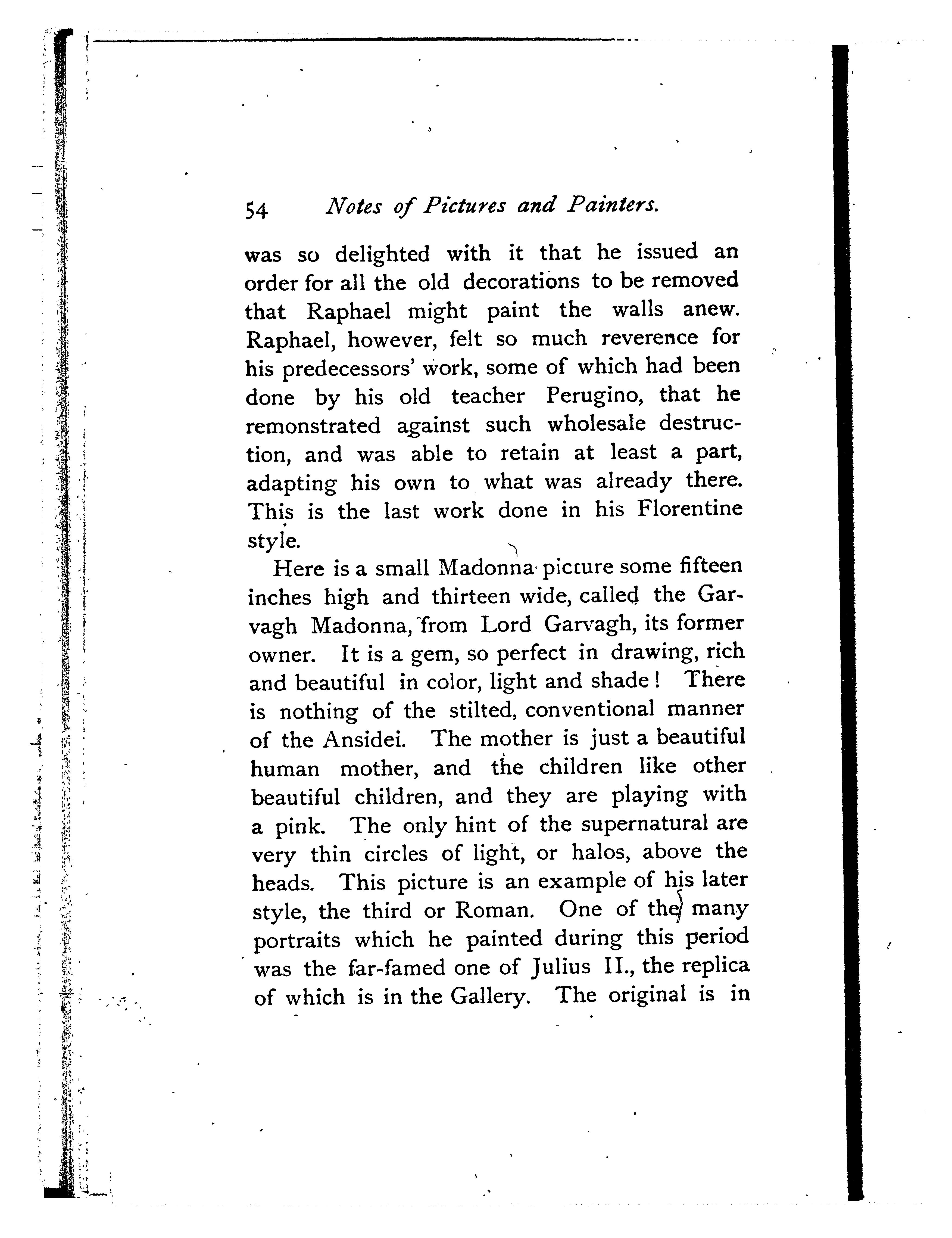 54 Notes of Pictures and Painters.

was so delighted with it that he issued an order for all the old decorations to be removed that Raphael might paint the walls anew. Raphael, however, felt so much reverence for his predecessors' work, some of which had been done by his old teacher Perugino, that he remonstrated against such wholesale destruction, and was able to retain at least a part, adapting his own to what was already there. This is the last work done in his Florentine style.

Here is a small Madonna picture some fifteen inches high and thirteen wide, called the Garvagh Madonna, from Lord Garvagh, its former owner. It is a gem, so perfect in drawing, rich and beautiful in color, light and shade! There is nothing of the stilted, conventional manner of the Ansidei. The mother is just a beautiful human mother, and the children like other beautiful children, and they are playing with a pink. The only hint of the supernatural are very thin circles of light, or halos, above the heads. This picture is an example of his later style, the third or Roman. One of the many portraits which he painted during this period was the far-famed one of Julius II., the replica of which is in the Gallery. The original is in